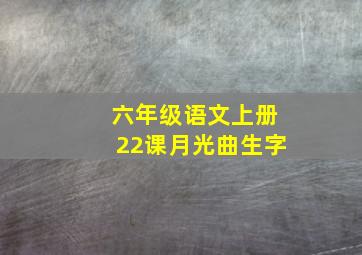 六年级语文上册
22课月光曲生字